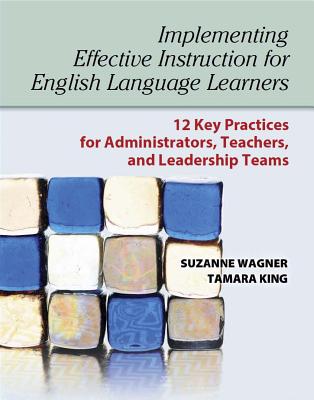 Implementing Effective Instruction for English Language Learners

12 Key Practices for Administrators, Teachers, and Leadership Teams

SUZANNE WAGNER
TAMARA KING